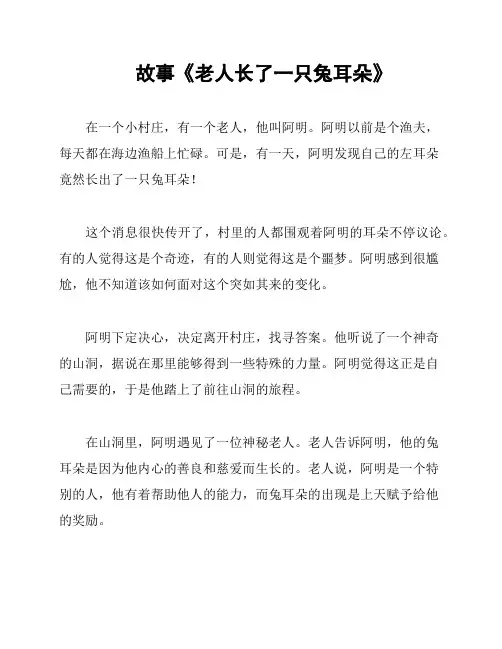 故事《老人长了一只兔耳朵》

在一个小村庄，有一个老人，他叫阿明。阿明以前是个渔夫，每天都在海边渔船上忙碌。可是，有一天，阿明发现自己的左耳朵竟然长出了一只兔耳朵！

这个消息很快传开了，村里的人都围观着阿明的耳朵不停议论。有的人觉得这是个奇迹，有的人则觉得这是个噩梦。阿明感到很尴尬，他不知道该如何面对这个突如其来的变化。

阿明下定决心，决定离开村庄，找寻答案。他听说了一个神奇的山洞，据说在那里能够得到一些特殊的力量。阿明觉得这正是自己需要的，于是他踏上了前往山洞的旅程。

在山洞里，阿明遇见了一位神秘老人。老人告诉阿明，他的兔耳朵是因为他内心的善良和慈爱而生长的。老人说，阿明是一个特别的人，他有着帮助他人的能力，而兔耳朵的出现是上天赋予给他的奖励。